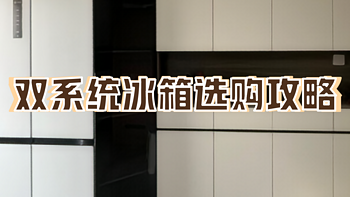 双系统冰箱选购攻略